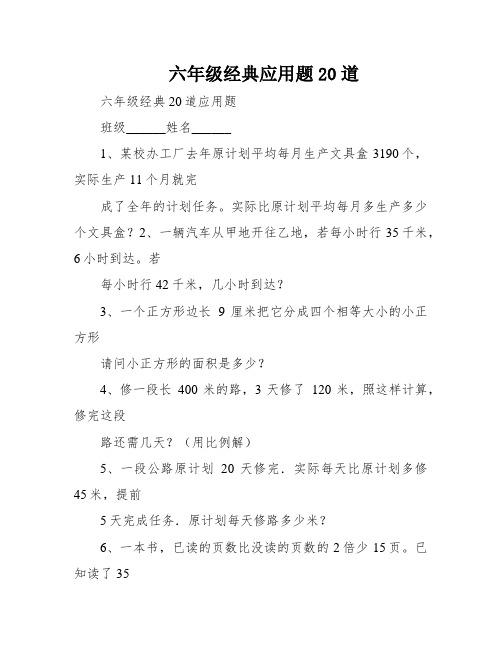 六年级经典应用题20道

六年级经典20道应用题

班级______姓名______

1、某校办工厂去年原计划平均每月生产文具盒3190个，实际生产11个月就完

成了全年的计划任务。实际比原计划平均每月多生产多少个文具盒？2、一辆汽车从甲地开往乙地，若每小时行35千米，6小时到达。若

每小时行42千米，几小时到达？

3、一个正方形边长 9 厘米把它分成四个相等大小的小正方形

请问小正方形的面积是多少？

4、修一段长 400 米的路，3 天修了 120 米，照这样计算，修完这段

路还需几天？（用比例解）

5、一段公路原计划 20 天修完．实际每天比原计划多修45米，提前

5天完成任务．原计划每天修路多少米？

6、一本书，已读的页数比没读的页数的2倍少15页。已知读了35